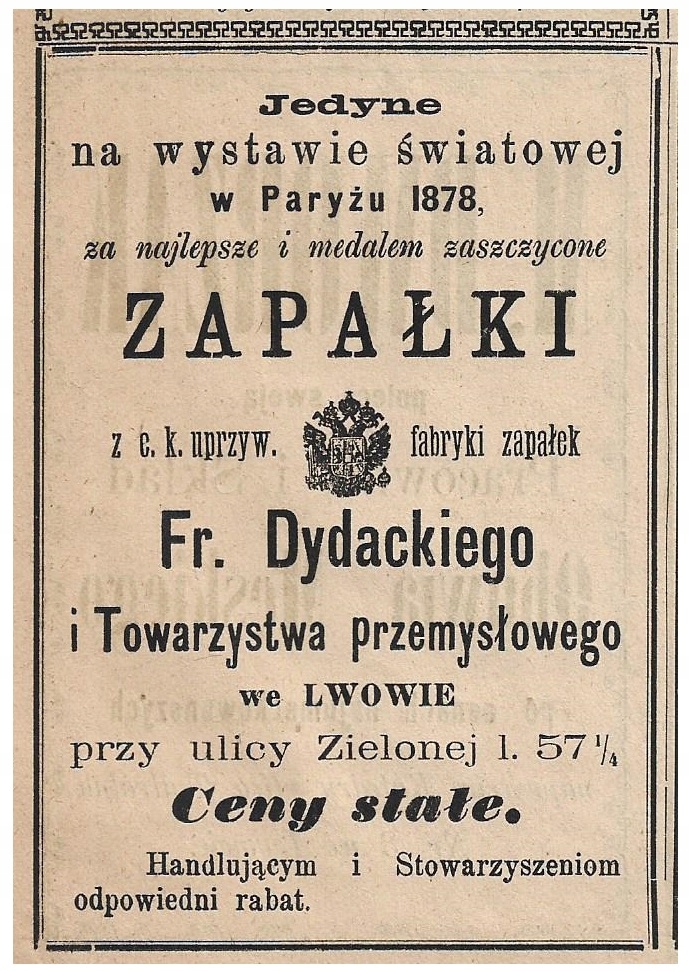 Jedyne
na wystawie światowej
w Paryżu 1878,
za najlepsze i medalem zaszczycone

ZAPAŁKI

z c. k. uprzyw. fabryki zapałek

Fr. Dydackiego
i Towarzystwa przemysłowego
we LWOWIE
przy ulicy Zielonej l. 57 $\frac{1}{4}$

Ceny stałe.

Handlującym i Stowarzyszeniom odpowiedni rabat.